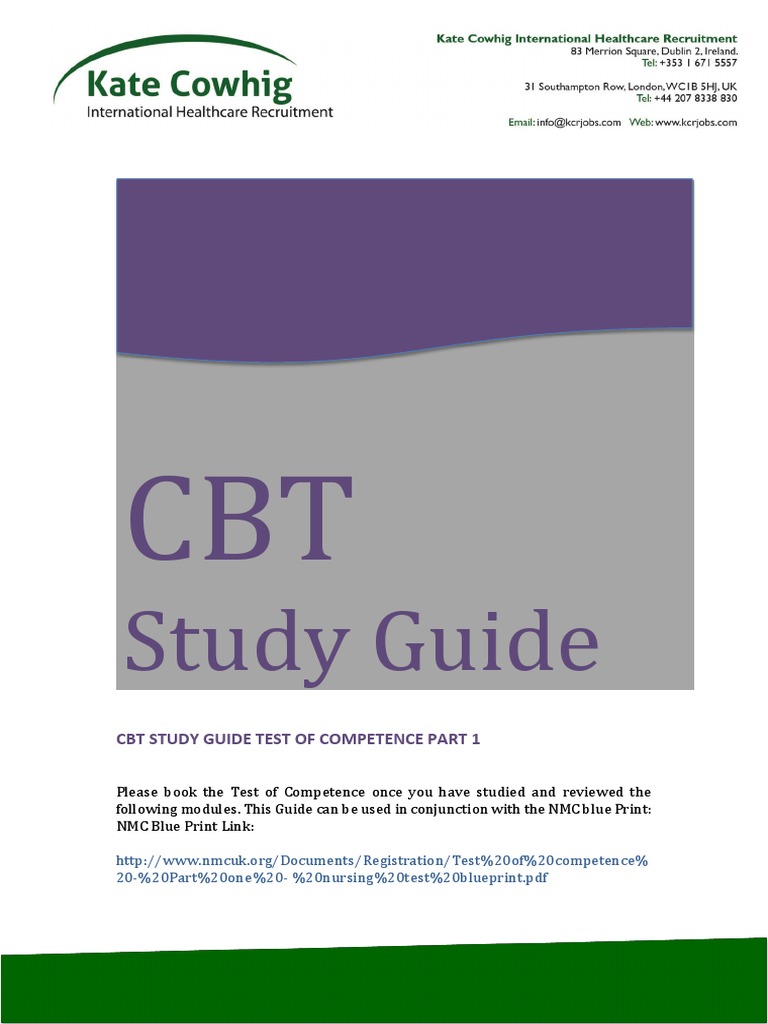 Kate Cowhig
International Healthcare Recruitment

Kate Cowhig International Healthcare Recruitment
83 Merrion Square, Dublin 2, Ireland.
Tel: +353 1 671 5557

31 Southampton Row, London, WC1B 5HJ, UK
Tel: +44 207 8338 830

Email: info@kcrjobs.com Web: www.kcrjobs.com

CBT
Study Guide

CBT STUDY GUIDE TEST OF COMPETENCE PART 1

Please book the Test of Competence once you have studied and reviewed the following modules. This Guide can be used in conjunction with the NMC blue Print: NMC Blue Print Link:

http://www.nmcuk.org/Documents/Registration/Test%20of%20competence%20-%20Part%20one%20- %20nursing%20test%20blueprint.pdf